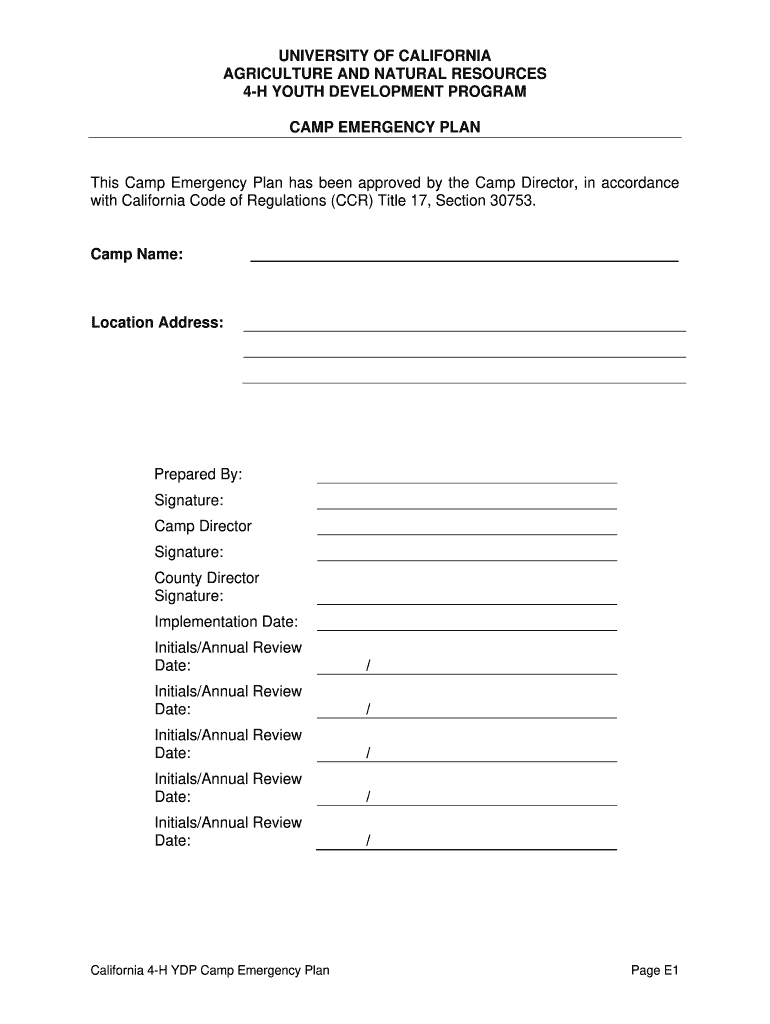 UNIVERSITY OF CALIFORNIA
AGRICULTURE AND NATURAL RESOURCES
4-H YOUTH DEVELOPMENT PROGRAM

CAMP EMERGENCY PLAN

This Camp Emergency Plan has been approved by the Camp Director, in accordance with California Code of Regulations (CCR) Title 17, Section 30753.

Camp Name:

Location Address:

Prepared By:

Signature:

Camp Director

Signature:

County Director
Signature:

Implementation Date:

Initials/Annual Review
Date: /

Initials/Annual Review
Date: /

Initials/Annual Review
Date: /

Initials/Annual Review
Date: /

Initials/Annual Review
Date: /

California 4-H YDP Camp Emergency Plan

Page E1